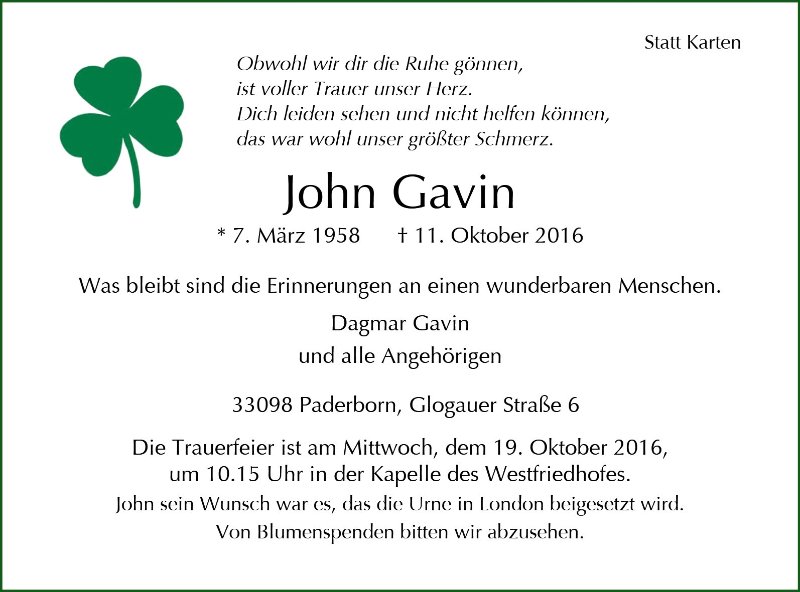 Statt Karten

Obwohl wir dir die Ruhe gönnen,
ist voller Trauer unser Herz.
Dich leiden sehen und nicht helfen können,
das war wohl unser größter Schmerz.

John Gavin

* 7. März 1958 † 11. Oktober 2016

Was bleibt sind die Erinnerungen an einen wunderbaren Menschen.

Dagmar Gavin
und alle Angehörigen

33098 Paderborn, Glogauer Straße 6

Die Trauerfeier ist am Mittwoch, dem 19. Oktober 2016, um 10.15 Uhr in der Kapelle des Westfriedhofes.
John sein Wunsch war es, das die Urne in London beigesetzt wird.
Von Blumenspenden bitten wir abzusehen.